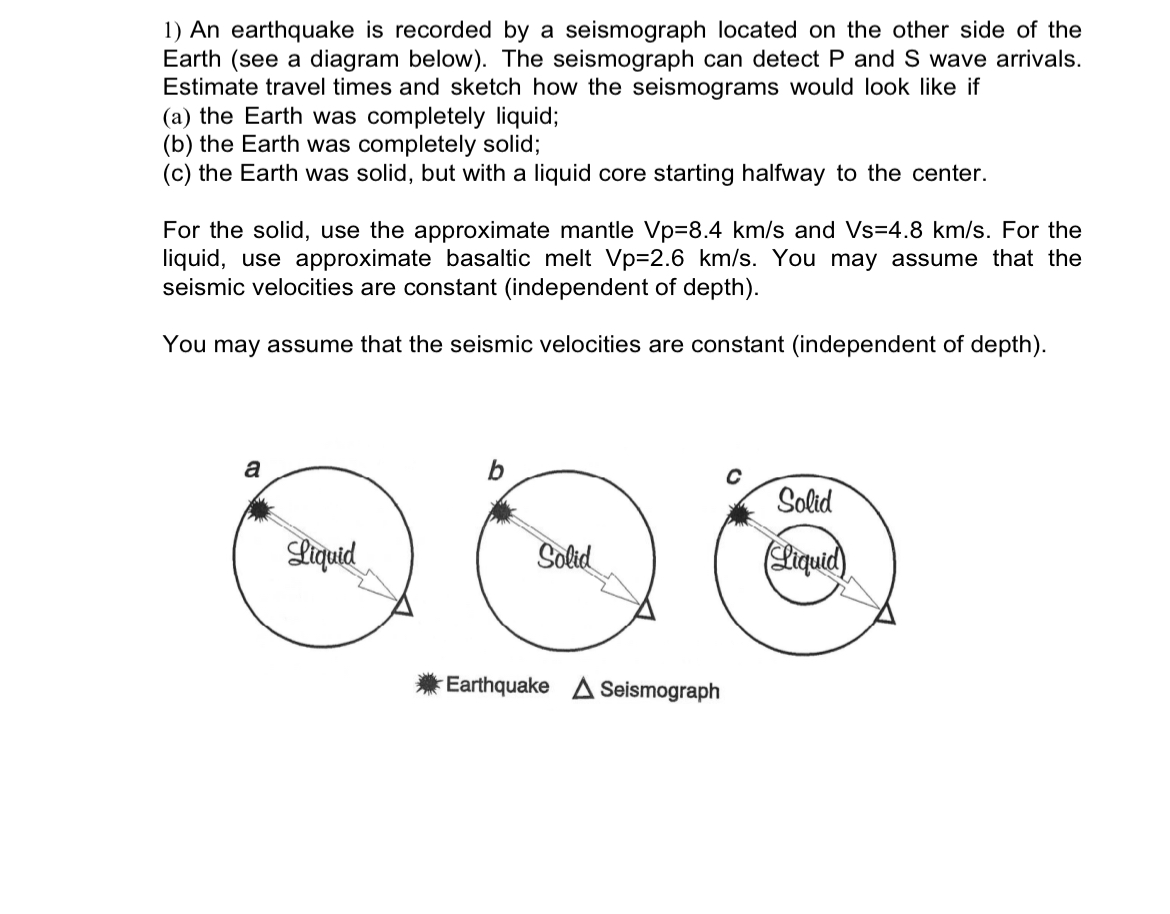 1) An earthquake is recorded by a seismograph located on the other side of the Earth (see a diagram below). The seismograph can detect P and S wave arrivals. Estimate travel times and sketch how the seismograms would look like if
(a) the Earth was completely liquid;
(b) the Earth was completely solid;
(c) the Earth was solid, but with a liquid core starting halfway to the center.

For the solid, use the approximate mantle Vp=8.4 km/s and Vs=4.8 km/s. For the liquid, use approximate basaltic melt Vp=2.6 km/s. You may assume that the seismic velocities are constant (independent of depth).

You may assume that the seismic velocities are constant (independent of depth).

a
Liquid

b
Solid

c
Solid
Liquid

Earthquake Seismograph